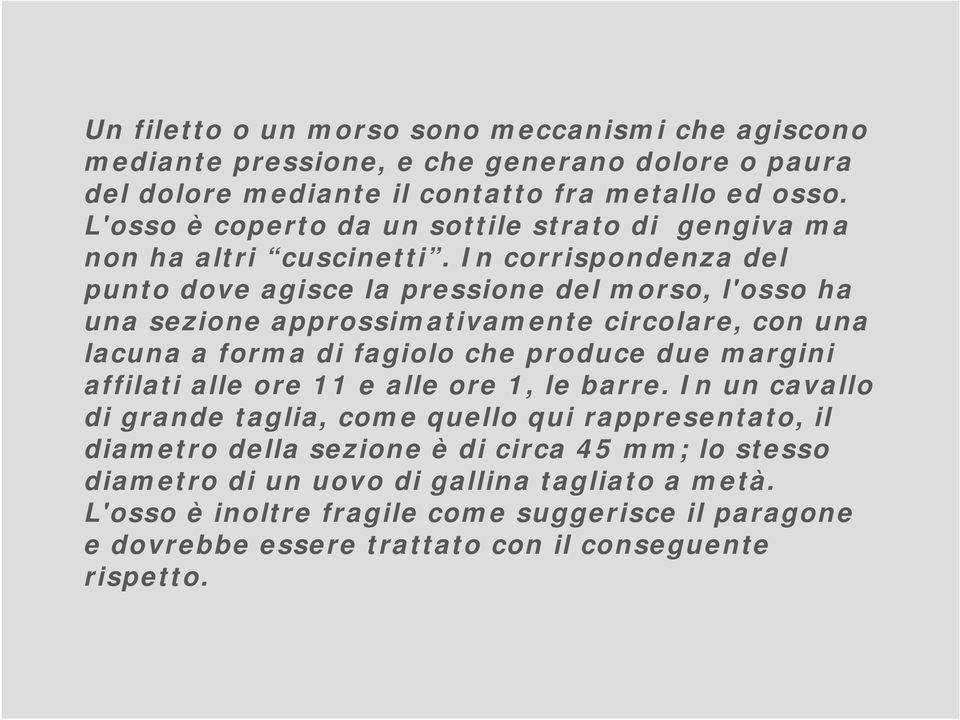 Un filetto o un morso sono meccanismi che agiscono mediante pressione, e che generano dolore o paura del dolore mediante il contatto fra metallo ed osso. L'osso è coperto da un sottile strato di gengiva ma non ha altri “cuscinetti”. In corrispondenza del punto dove agisce la pressione del morso, l'osso ha una sezione approssimativamente circolare, con una lacuna a forma di fagiolo che produce due margini affilati alle ore 11 e alle ore 1, le barre. In un cavallo di grande taglia, come quello qui rappresentato, il diametro della sezione è di circa 45 mm; lo stesso diametro di un uovo di gallina tagliato a metà. L'osso è inoltre fragile come suggerisce il paragone e dovrebbe essere trattato con il conseguente rispetto.